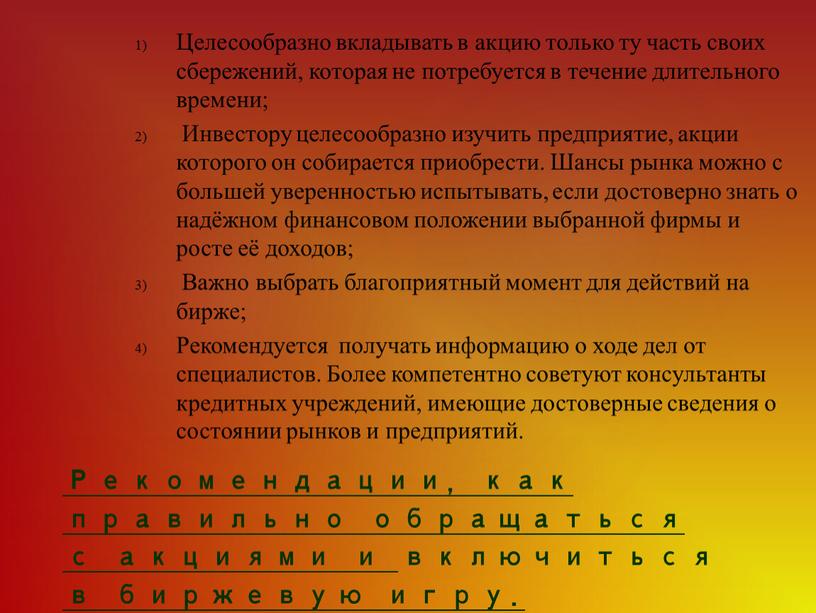 1) Целесообразно вкладывать в акцию только ту часть своих сбережений, которая не потребуется в течение длительного времени;

2) Инвестору целесообразно изучить предприятие, акции которого он собирается приобрести. Шансы рынка можно с большей уверенностью испытывать, если достоверно знать о надёжном финансовом положении выбранной фирмы и росте её доходов;

3) Важно выбрать благоприятный момент для действий на бирже;

4) Рекомендуется получать информацию о ходе дел от специалистов. Более компетентно советуют консультанты кредитных учреждений, имеющие достоверные сведения о состоянии рынков и предприятий.

Рекомендации, как правильно обращаться с акциями и включиться в биржевую игру.